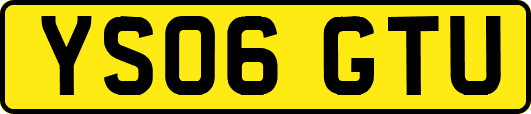 YS06 GTU